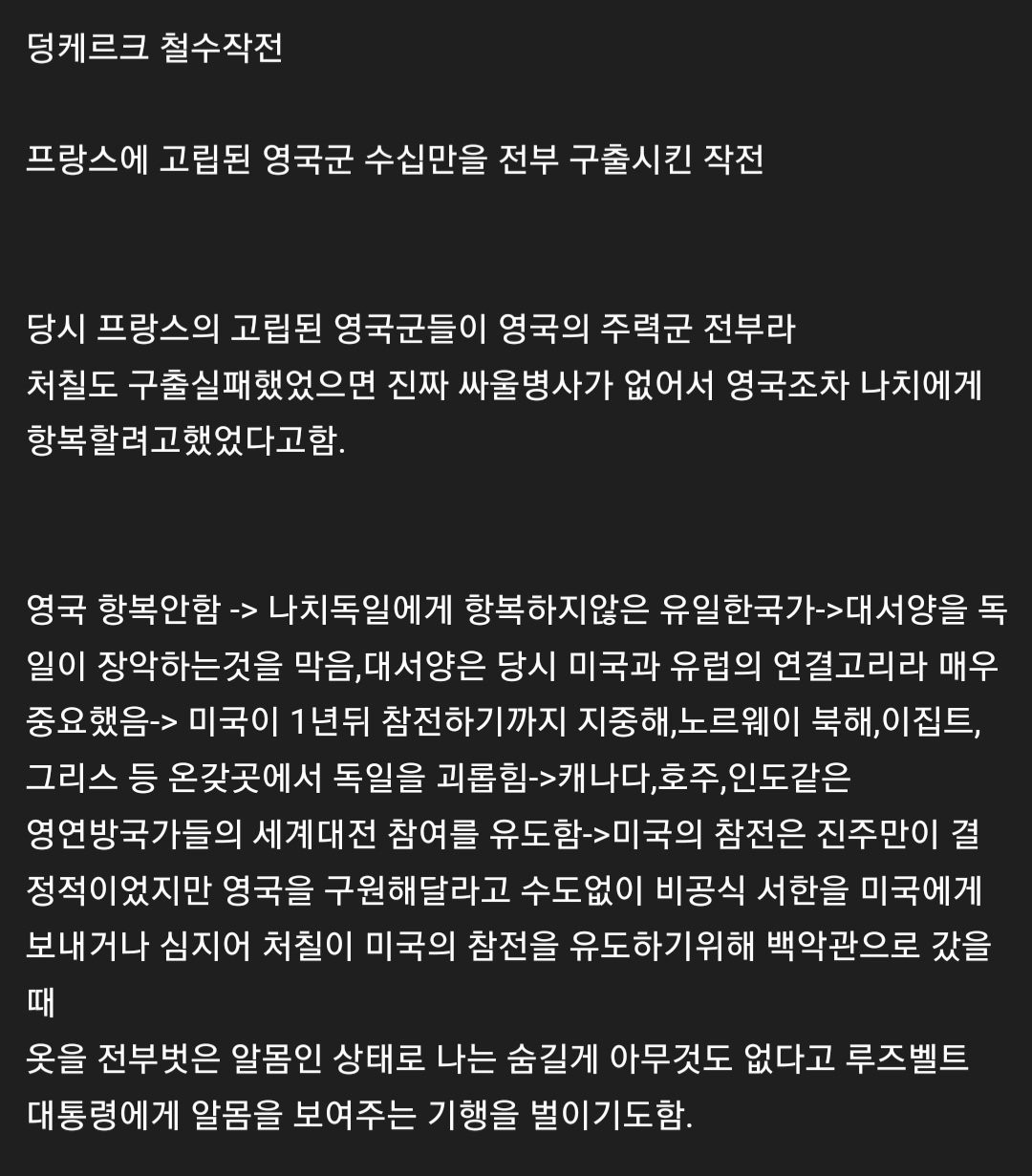 덩케르크 철수작전

프랑스에 고립된 영국군 수십만을 전부 구출시킨 작전

당시 프랑스의 고립된 영국군들이 영국의 주력군 전부라
처칠도 구출실패했었으면 진짜 싸울병사가 없어서 영국조차 나치에게 항복할려고했었다고함.

영국 항복안함 -> 나치독일에게 항복하지않은 유일한국가->대서양을 독일이 장악하는것을 막음,대서양은 당시 미국과 유럽의 연결고리라 매우 중요했음-> 미국이 1년뒤 참전하기까지 지중해,노르웨이 북해,이집트,
그리스 등 온갖곳에서 독일을 괴롭힘->캐나다,호주,인도같은
영연방국가들의 세계대전 참여를 유도함->미국의 참전은 진주만이 결정적이었지만 영국을 구원해달라고 수도없이 비공식 서한을 미국에게 보내거나 심지어 처칠이 미국의 참전을 유도하기위해 백악관으로 갔을때
옷을 전부벗은 알몸인 상태로 나는 숨길게 아무것도 없다고 루즈벨트 대통령에게 알몸을 보여주는 기행을 벌이기도함.